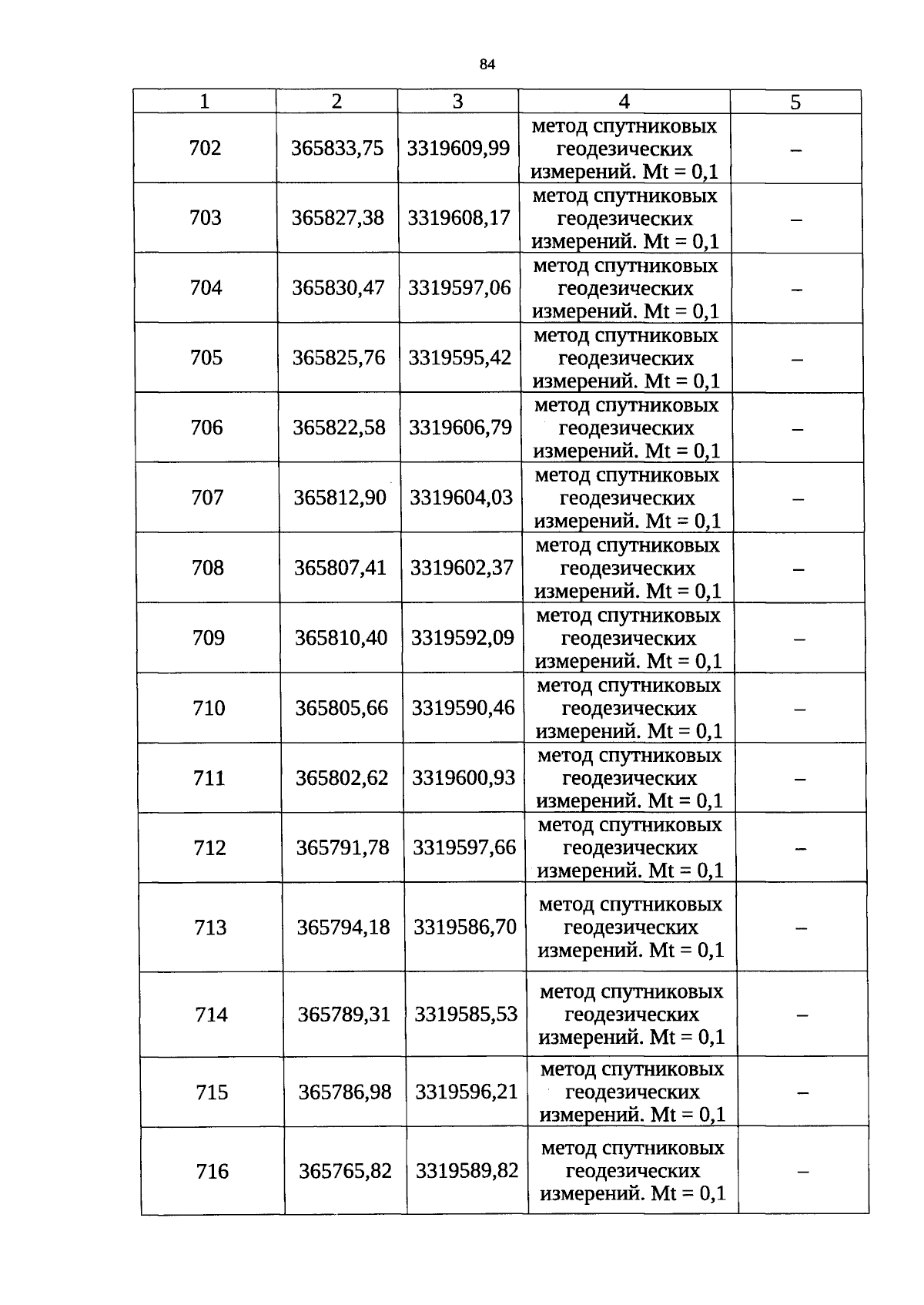 84

| 1 | 2 | 3 | 4 | 5 |
|---|---|---|---|---|
| 702 | 365833,75 | 3319609,99 | метод спутниковых геодезических измерений. Mt = 0,1 | – |
| 703 | 365827,38 | 3319608,17 | метод спутниковых геодезических измерений. Mt = 0,1 | – |
| 704 | 365830,47 | 3319597,06 | метод спутниковых геодезических измерений. Mt = 0,1 | – |
| 705 | 365825,76 | 3319595,42 | метод спутниковых геодезических измерений. Mt = 0,1 | – |
| 706 | 365822,58 | 3319606,79 | метод спутниковых геодезических измерений. Mt = 0,1 | – |
| 707 | 365812,90 | 3319604,03 | метод спутниковых геодезических измерений. Mt = 0,1 | – |
| 708 | 365807,41 | 3319602,37 | метод спутниковых геодезических измерений. Mt = 0,1 | – |
| 709 | 365810,40 | 3319592,09 | метод спутниковых геодезических измерений. Mt = 0,1 | – |
| 710 | 365805,66 | 3319590,46 | метод спутниковых геодезических измерений. Mt = 0,1 | – |
| 711 | 365802,62 | 3319600,93 | метод спутниковых геодезических измерений. Mt = 0,1 | – |
| 712 | 365791,78 | 3319597,66 | метод спутниковых геодезических измерений. Mt = 0,1 | – |
| 713 | 365794,18 | 3319586,70 | метод спутниковых геодезических измерений. Mt = 0,1 | – |
| 714 | 365789,31 | 3319585,53 | метод спутниковых геодезических измерений. Mt = 0,1 | – |
| 715 | 365786,98 | 3319596,21 | метод спутниковых геодезических измерений. Mt = 0,1 | – |
| 716 | 365765,82 | 3319589,82 | метод спутниковых геодезических измерений. Mt = 0,1 | – |